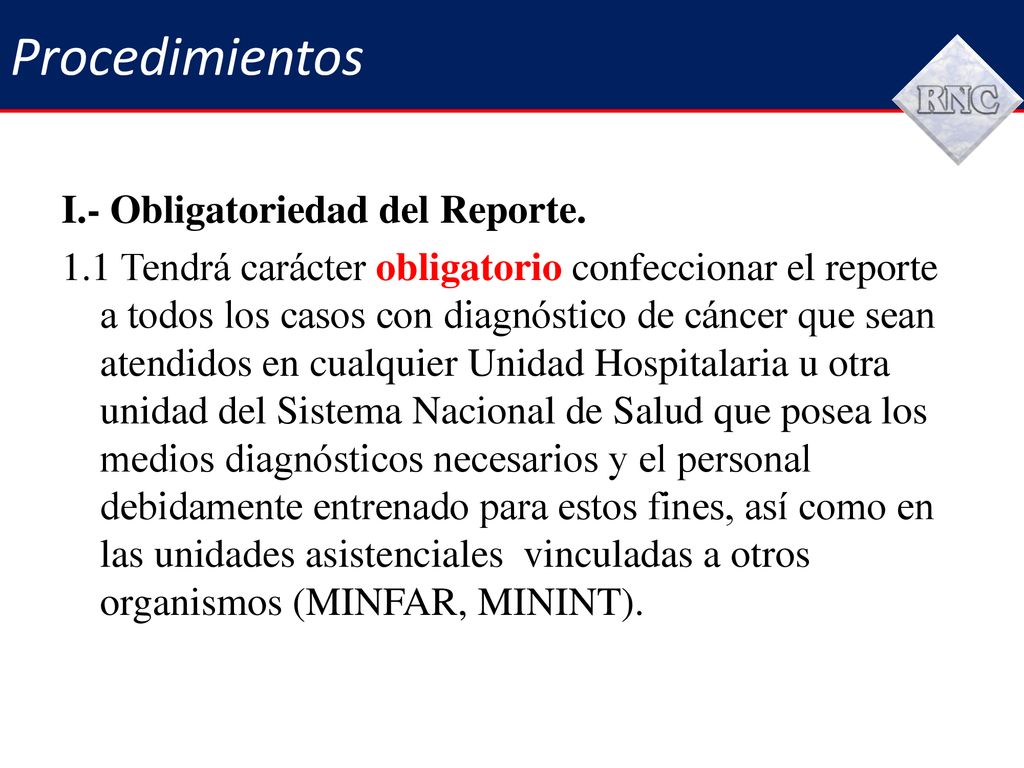 Procedimientos

RNC

I.- Obligatoriedad del Reporte.

1.1 Tendrá carácter obligatorio confeccionar el reporte a todos los casos con diagnóstico de cáncer que sean atendidos en cualquier Unidad Hospitalaria u otra unidad del Sistema Nacional de Salud que posea los medios diagnósticos necesarios y el personal debidamente entrenado para estos fines, así como en las unidades asistenciales vinculadas a otros organismos (MINFAR, MININT).